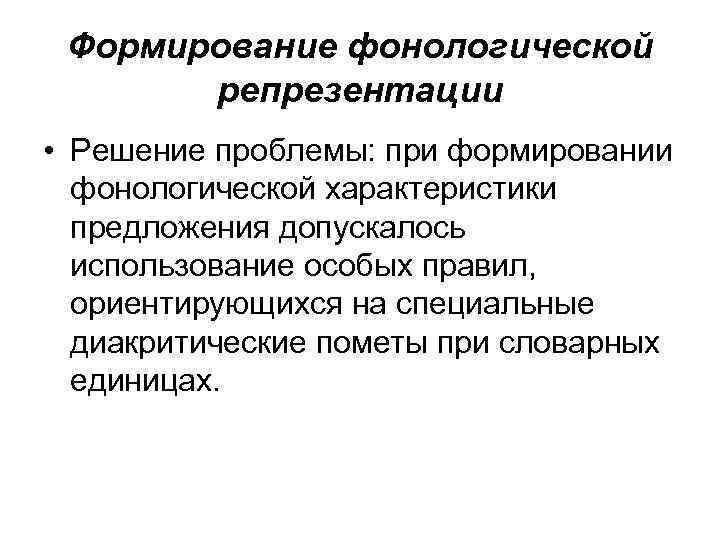 Формирование фонологической репрезентации

• Решение проблемы: при формировании фонологической характеристики предложения допускалось использование особых правил, ориентирующихся на специальные диакритические пометы при словарных единицах.